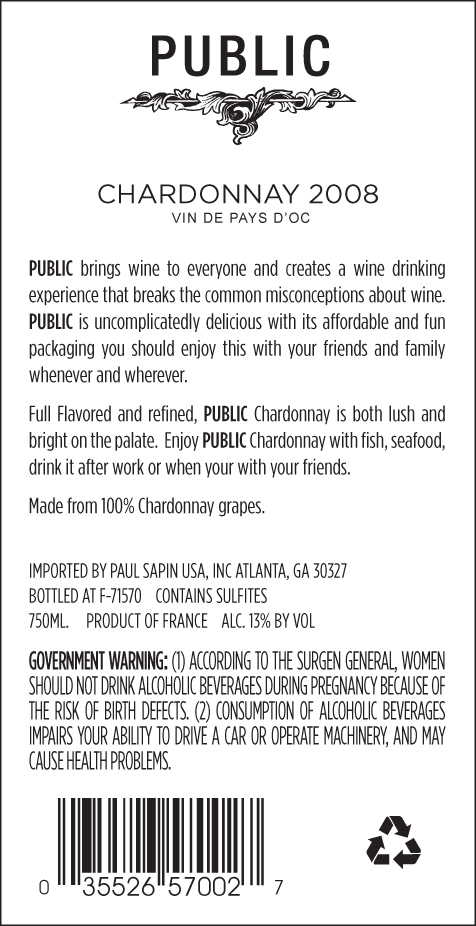 PUBLIC

CHARDONNAY 2008
VIN DE PAYS D'OC

PUBLIC brings wine to everyone and creates a wine drinking experience that breaks the common misconceptions about wine. PUBLIC is uncomplicatedly delicious with its affordable and fun packaging you should enjoy this with your friends and family whenever and wherever.

Full Flavored and refined, PUBLIC Chardonnay is both lush and bright on the palate. Enjoy PUBLIC Chardonnay with fish, seafood, drink it after work or when your with your friends.

Made from 100% Chardonnay grapes.

IMPORTED BY PAUL SAPIN USA, INC ATLANTA, GA 30327
BOTTLED AT F-71570 CONTAINS SULFITES
750ML. PRODUCT OF FRANCE ALC. 13% BY VOL

GOVERNMENT WARNING: (1) ACCORDING TO THE SURGEN GENERAL, WOMEN SHOULD NOT DRINK ALCOHOLIC BEVERAGES DURING PREGNANCY BECAUSE OF THE RISK OF BIRTH DEFECTS. (2) CONSUMPTION OF ALCOHOLIC BEVERAGES IMPAIRS YOUR ABILITY TO DRIVE A CAR OR OPERATE MACHINERY, AND MAY CAUSE HEALTH PROBLEMS.

0 35526 57002 7